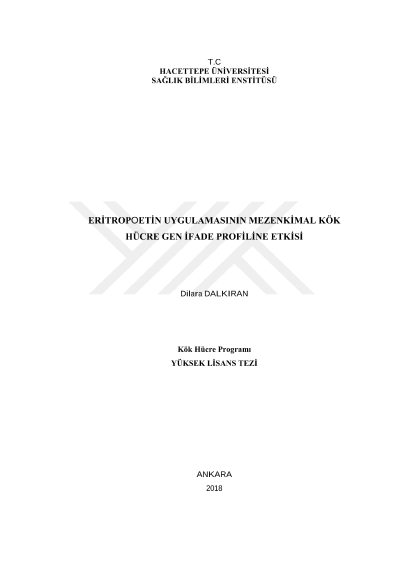 T.C
HACETTEPE ÜNİVERSİTESİ
SAĞLIK BİLİMLERİ ENSTİTÜSÜ

ERİTROPOETİN UYGULAMASININ MEZENKİMAL KÖK HÜCRE GEN İFADE PROFİLİNE ETKİSİ

Dilara DALKIRAN

Kök Hücre Programı
YÜKSEK LİSANS TEZİ

ANKARA
2018